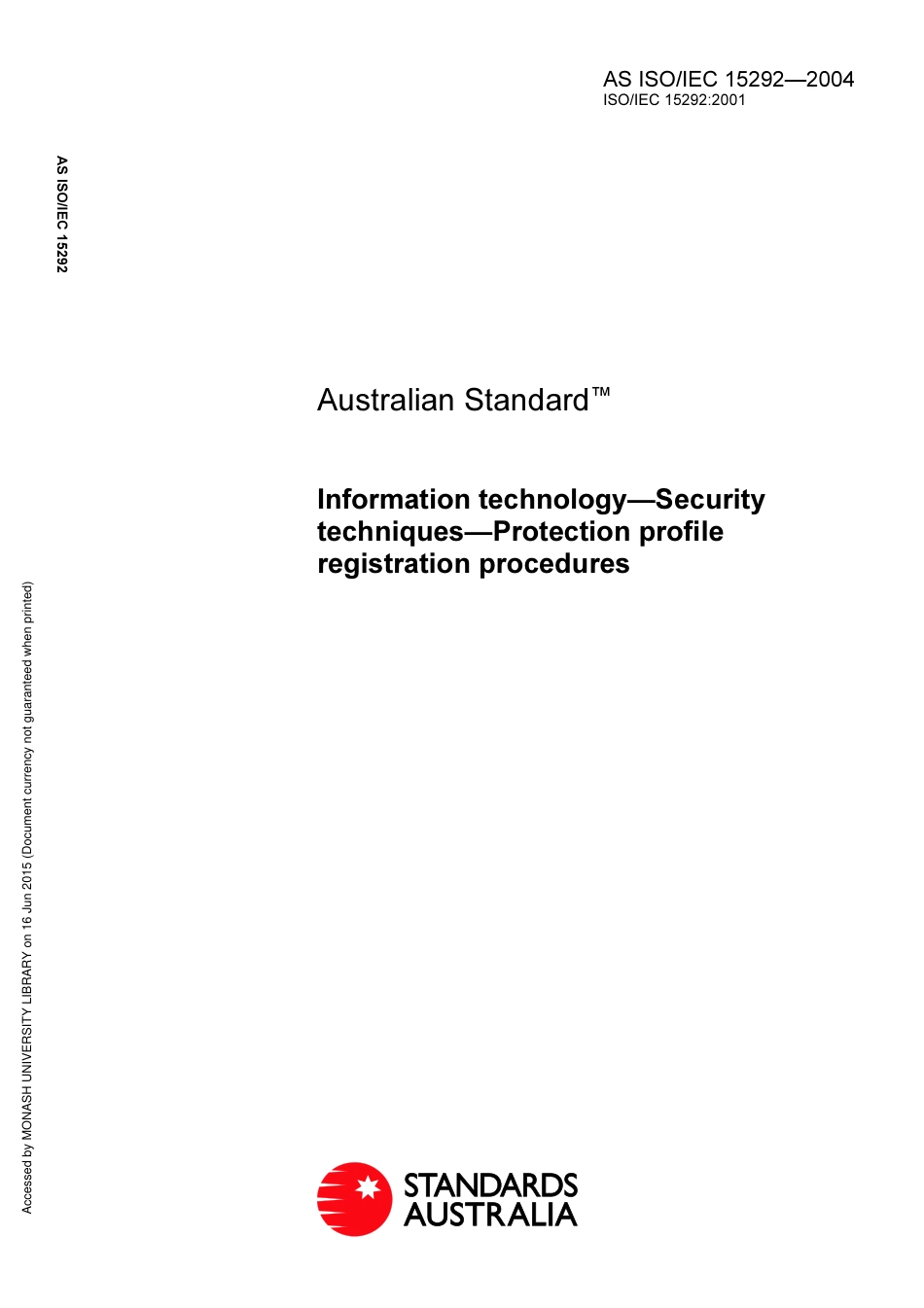 AS ISO/IEC 15292—2004
ISO/IEC 15292:2001

AS ISO/IEC 15292

Australian Standard™

Information technology—Security techniques—Protection profile registration procedures

Accessed by MONASH UNIVERSITY LIBRARY on 16 Jun 2015 (Document currency not guaranteed when printed)

STANDARDS AUSTRALIA